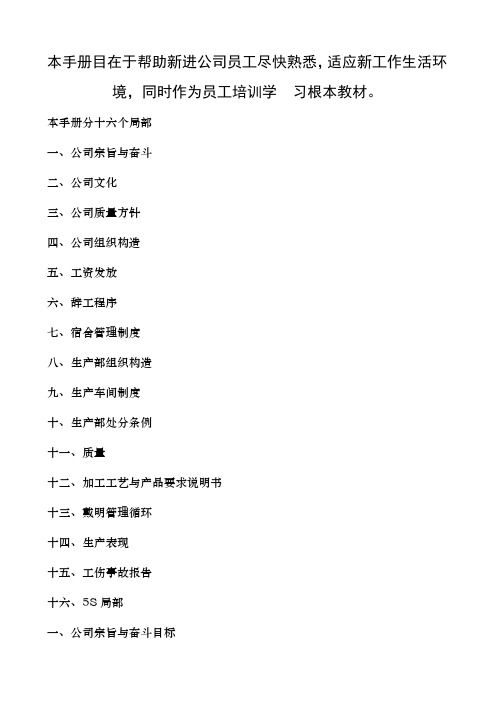 本手册目在于帮助新进公司员工尽快熟悉，适应新工作生活环境，同时作为员工培训学 习根本教材。

本手册分十六个局部

一、公司宗旨与奋斗

二、公司文化

三、公司质量方针

四、公司组织构造

五、工资发放

六、辞工程序

七、宿舍管理制度

八、生产部组织构造

九、生产车间制度

十、生产部处分条例

十一、质量

十二、加工工艺与产品要求说明书

十三、戴明管理循环

十四、生产表现

十五、工伤事故报告

十六、5S 局部

一、公司宗旨与奋斗目标